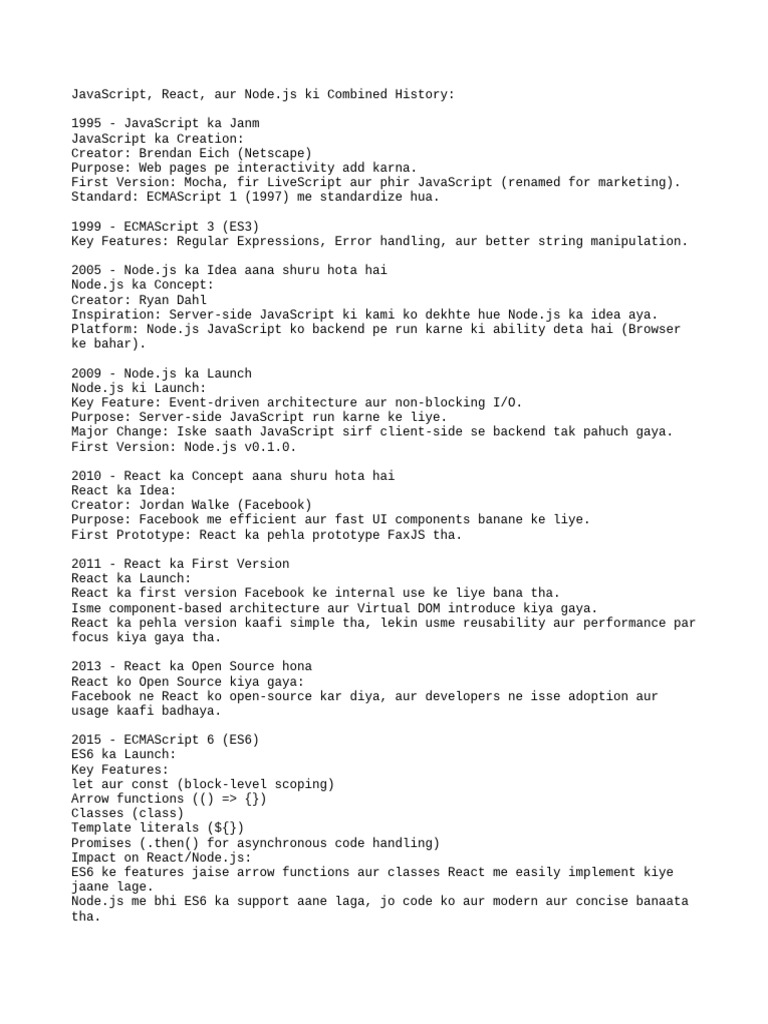 JavaScript, React, aur Node.js ki Combined History:

1995 - JavaScript ka Janm
JavaScript ka Creation:
Creator: Brendan Eich (Netscape)
Purpose: Web pages pe interactivity add karna.
First Version: Mocha, fir LiveScript aur phir JavaScript (renamed for marketing).
Standard: ECMAScript 1 (1997) me standardize hua.

1999 - ECMAScript 3 (ES3)
Key Features: Regular Expressions, Error handling, aur better string manipulation.

2005 - Node.js ka Idea aana shuru hota hai
Node.js ka Concept:
Creator: Ryan Dahl
Inspiration: Server-side JavaScript ki kami ko dekhte hue Node.js ka idea aya.
Platform: Node.js JavaScript ko backend pe run karne ki ability deta hai (Browser ke bahar).

2009 - Node.js ka Launch
Node.js ki Launch:
Key Feature: Event-driven architecture aur non-blocking I/O.
Purpose: Server-side JavaScript run karne ke liye.
Major Change: Iske saath JavaScript sirf client-side se backend tak pahuch gaya.
First Version: Node.js v0.1.0.

2010 - React ka Concept aana shuru hota hai
React ka Idea:
Creator: Jordan Walke (Facebook)
Purpose: Facebook me efficient aur fast UI components banane ke liye.
First Prototype: React ka pehla prototype FaxJS tha.

2011 - React ka First Version
React ka Launch:
React ka first version Facebook ke internal use ke liye bana tha.
Isme component-based architecture aur Virtual DOM introduce kiya gaya.
React ka pehla version kaafi simple tha, lekin usme reusability aur performance par focus kiya gaya tha.

2013 - React ka Open Source hona
React ko Open Source kiya gaya:
Facebook ne React ko open-source kar diya, aur developers ne isse adoption aur usage kaafi badhaya.

2015 - ECMAScript 6 (ES6)
ES6 ka Launch:
Key Features:
let aur const (block-level scoping)
Arrow functions (() => {})
Classes (class)
Template literals (${})
Promises (.then() for asynchronous code handling)
Impact on React/Node.js:
ES6 ke features jaise arrow functions aur classes React me easily implement kiye jaane lage.
Node.js me bhi ES6 ka support aane laga, jo code ko aur modern aur concise banaata tha.